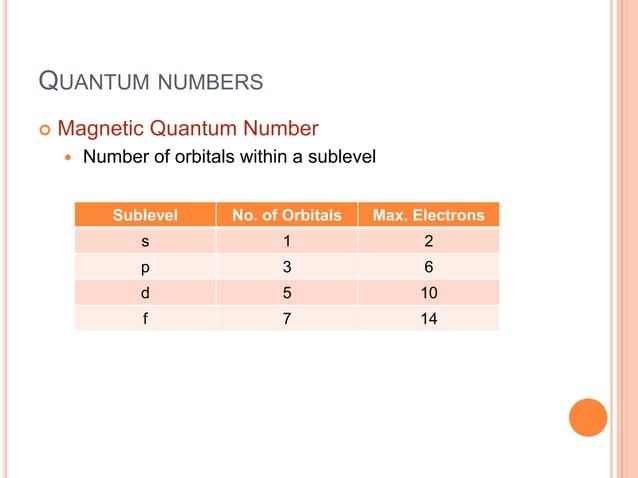 QUANTUM NUMBERS

Magnetic Quantum Number

Number of orbitals within a sublevel

| Sublevel | No. of Orbitals | Max. Electrons |
|---|---|---|
| s | 1 | 2 |
| p | 3 | 6 |
| d | 5 | 10 |
| f | 7 | 14 |